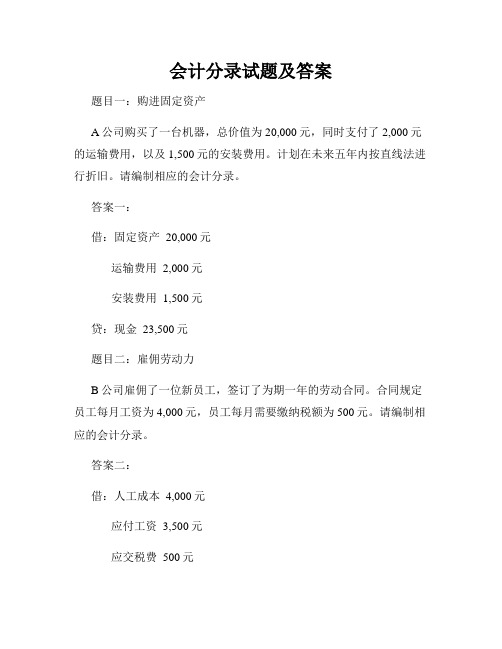 会计分录试题及答案

题目一：购进固定资产

A 公司购买了一台机器，总价值为 20,000 元，同时支付了 2,000 元的运输费用，以及 1,500 元的安装费用。计划在未来五年内按直线法进行折旧。请编制相应的会计分录。

答案一：

借：固定资产 20,000 元

运输费用 2,000 元

安装费用 1,500 元

贷：现金 23,500 元

题目二：雇佣劳动力

B 公司雇佣了一位新员工，签订了为期一年的劳动合同。合同规定员工每月工资为 4,000 元，员工每月需要缴纳税额为 500 元。请编制相应的会计分录。

答案二：

借：人工成本 4,000 元

应付工资 3,500 元

应交税费 500 元